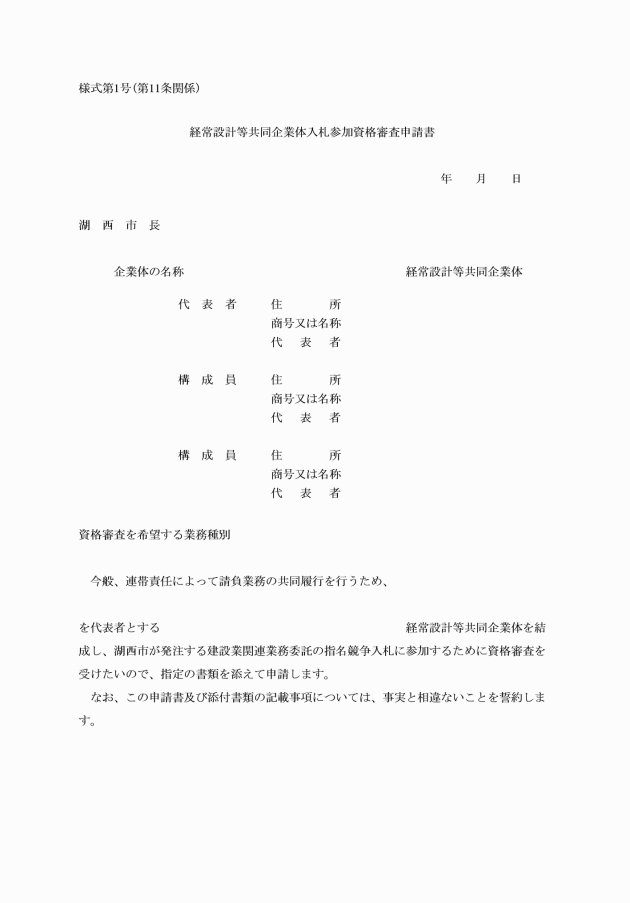 様式第1号（第11条関係）

経常設計等共同企業体入札参加資格審査申請書

年　　月　　日

湖　西　市　長

企業体の名称　　　　　　　　　　　　　　　経常設計等共同企業体

代　表　者　　住　　　所
商号又は名称
代　表　者

構　成　員　　住　　　所
商号又は名称
代　表　者

構　成　員　　住　　　所
商号又は名称
代　表　者

資格審査を希望する業務種別

今般、連帯責任によって請負業務の共同履行を行うため、

を代表者とする　　　　　　　　　　　　　　経常設計等共同企業体を結成し、湖西市が発注する建設業関連業務委託の指名競争入札に参加するために資格審査を受けたいので、指定の書類を添えて申請します。

なお、この申請書及び添付書類の記載事項については、事実と相違ないことを誓約します。